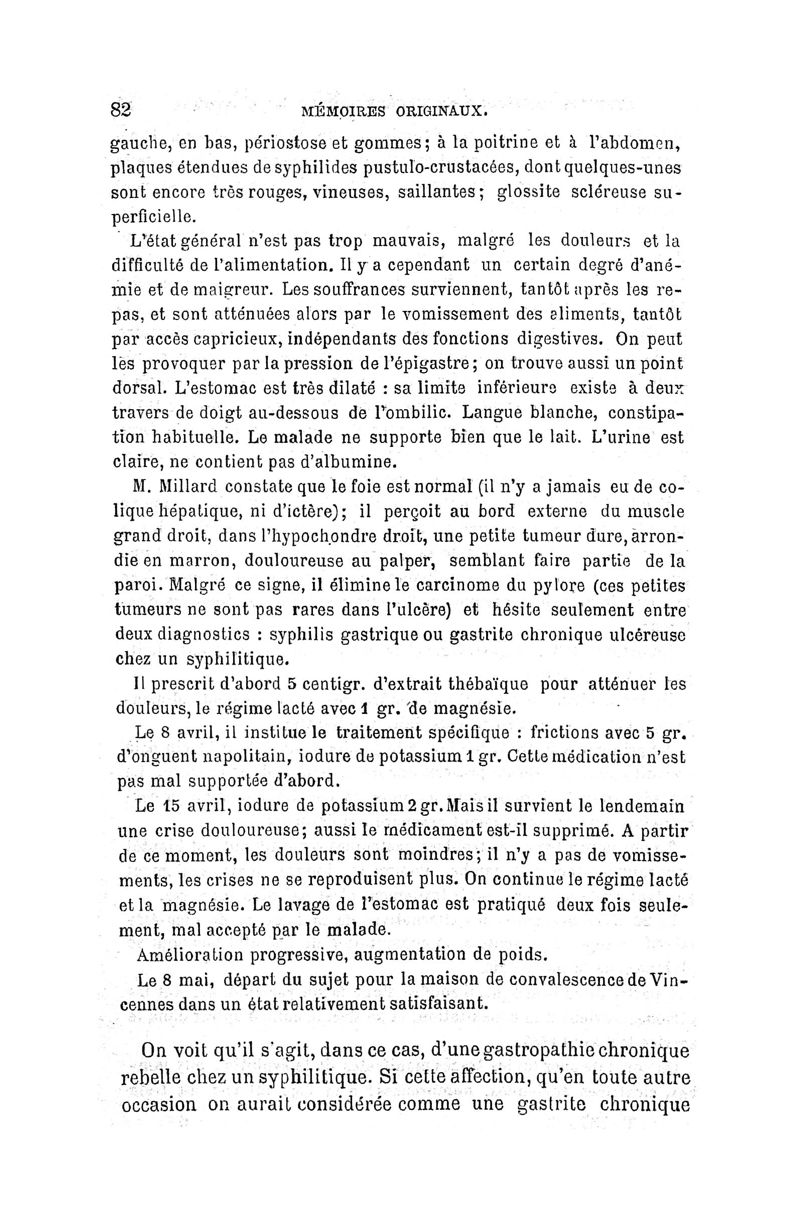 82 MÉMOIRES ORIGINAUX.

gauche, en bas, périostose et gommes; à la poitrine et à l'abdomen, plaques étendues de syphilides pustulo-crustacées, dont quelques-unes sont encore très rouges, vineuses, saillantes; glossite scléreuse superficielle.

L'état général n'est pas trop mauvais, malgré les douleurs et la difficulté de l'alimentation. Il y a cependant un certain degré d'anémie et de maigreur. Les souffrances surviennent, tantôt après les repas, et sont atténuées alors par le vomissement des aliments, tantôt par accès capricieux, indépendants des fonctions digestives. On peut les provoquer par la pression de l'épigastre; on trouve aussi un point dorsal. L'estomac est très dilaté : sa limite inférieure existe à deux travers de doigt au-dessous de l'ombilic. Langue blanche, constipation habituelle. Le malade ne supporte bien que le lait. L'urine est claire, ne contient pas d'albumine.

M. Millard constate que le foie est normal (il n'y a jamais eu de colique hépatique, ni d'ictère); il perçoit au bord externe du muscle grand droit, dans l'hypochondre droit, une petite tumeur dure, arrondie en marron, douloureuse au palper, semblant faire partie de la paroi. Malgré ce signe, il élimine le carcinome du pylore (ces petites tumeurs ne sont pas rares dans l'ulcère) et hésite seulement entre deux diagnostics : syphilis gastrique ou gastrite chronique ulcéreuse chez un syphilitique.

Il prescrit d'abord 5 centigr. d'extrait thébaïque pour atténuer les douleurs, le régime lacté avec 1 gr. de magnésie.

Le 8 avril, il institue le traitement spécifique : frictions avec 5 gr. d'onguent napolitain, iodure de potassium 1 gr. Cette médication n'est pas mal supportée d'abord.

Le 15 avril, iodure de potassium 2 gr. Mais il survient le lendemain une crise douloureuse; aussi le médicament est-il supprimé. A partir de ce moment, les douleurs sont moindres; il n'y a pas de vomissements, les crises ne se reproduisent plus. On continue le régime lacté et la magnésie. Le lavage de l'estomac est pratiqué deux fois seulement, mal accepté par le malade.

Amélioration progressive, augmentation de poids.

Le 8 mai, départ du sujet pour la maison de convalescence de Vincennes dans un état relativement satisfaisant.

On voit qu'il s'agit, dans ce cas, d'une gastropathie chronique rebelle chez un syphilitique. Si cette affection, qu'en toute autre occasion on aurait considérée comme une gastrite chronique